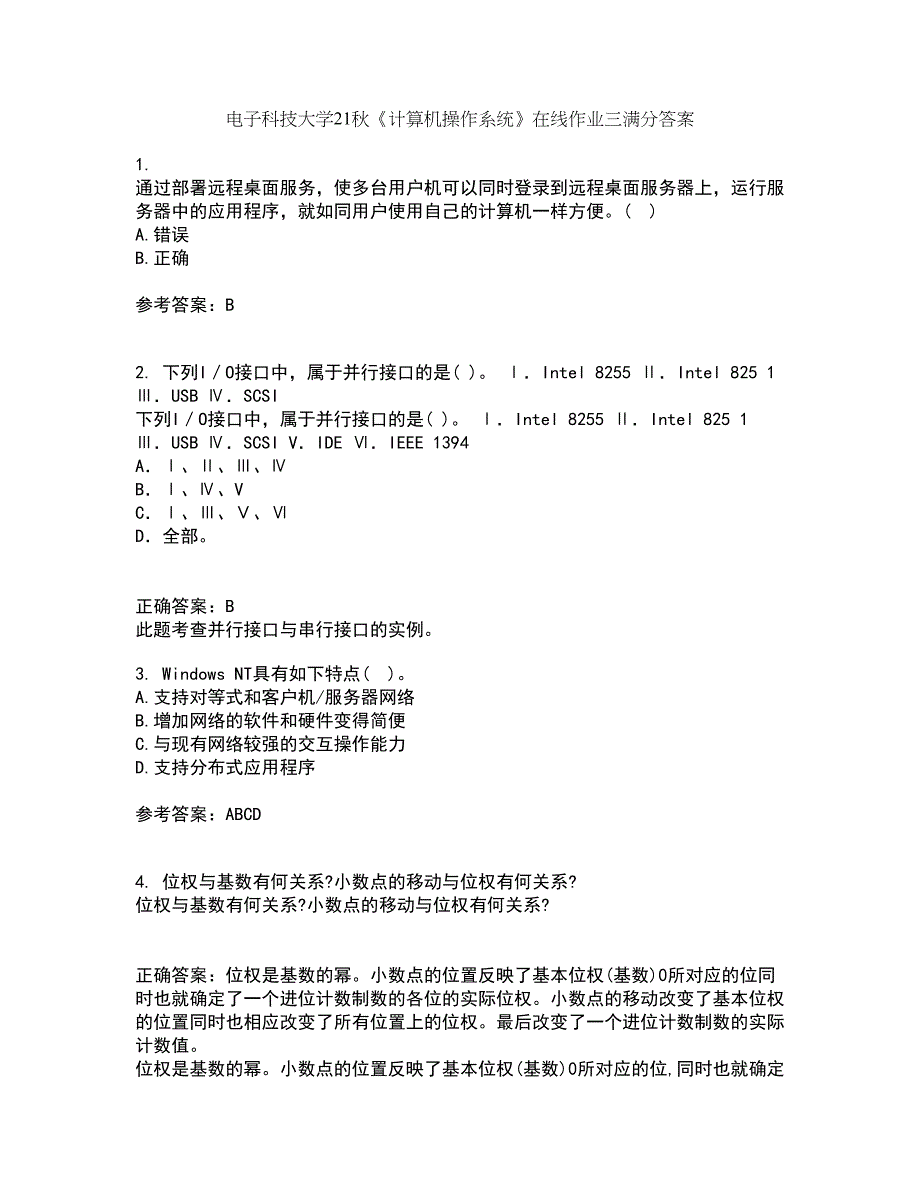 电子科技大学21秋《计算机操作系统》在线作业三满分答案

1.
通过部署远程桌面服务，使多台用户机可以同时登录到远程桌面服务器上，运行服务器中的应用程序，就如同用户使用自己的计算机一样方便。（ ）
A.错误
B.正确

参考答案：B

2. 下列I／O接口中，属于并行接口的是( )。 Ⅰ．Intel 8255 Ⅱ．Intel 825 1 Ⅲ．USB Ⅳ．SCSI
下列I／O接口中，属于并行接口的是( )。 Ⅰ．Intel 8255 Ⅱ．Intel 825 1 Ⅲ．USB Ⅳ．SCSI Ⅴ．IDE Ⅵ．IEEE 1394
A．Ⅰ、Ⅱ、Ⅲ、Ⅳ
B．Ⅰ、Ⅳ、Ⅴ
C．Ⅰ、Ⅲ、Ⅴ、Ⅵ
D．全部。

正确答案：B
此题考查并行接口与串行接口的实例。

3. Windows NT具有如下特点( )。
A.支持对等式和客户机/服务器网络
B.增加网络的软件和硬件变得简便
C.与现有网络较强的交互操作能力
D.支持分布式应用程序

参考答案：ABCD

4. 位权与基数有何关系?小数点的移动与位权有何关系?
位权与基数有何关系?小数点的移动与位权有何关系?

正确答案：位权是基数的幂。小数点的位置反映了基本位权(基数)0所对应的位同时也就确定了一个进位计数制数的各位的实际位权。小数点的移动改变了基本位权的位置同时也相应改变了所有位置上的位权。最后改变了一个进位计数制数的实际计数值。
位权是基数的幂。小数点的位置反映了基本位权(基数)0所对应的位,同时也就确定